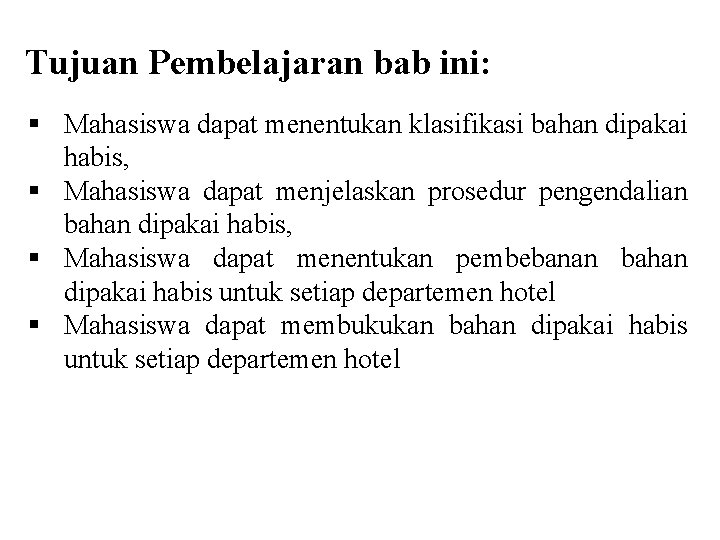 Tujuan Pembelajaran bab ini:

▪ Mahasiswa dapat menentukan klasifikasi bahan dipakai habis,
▪ Mahasiswa dapat menjelaskan prosedur pengendalian bahan dipakai habis,
▪ Mahasiswa dapat menentukan pembebanan bahan dipakai habis untuk setiap departemen hotel
▪ Mahasiswa dapat membukukan bahan dipakai habis untuk setiap departemen hotel